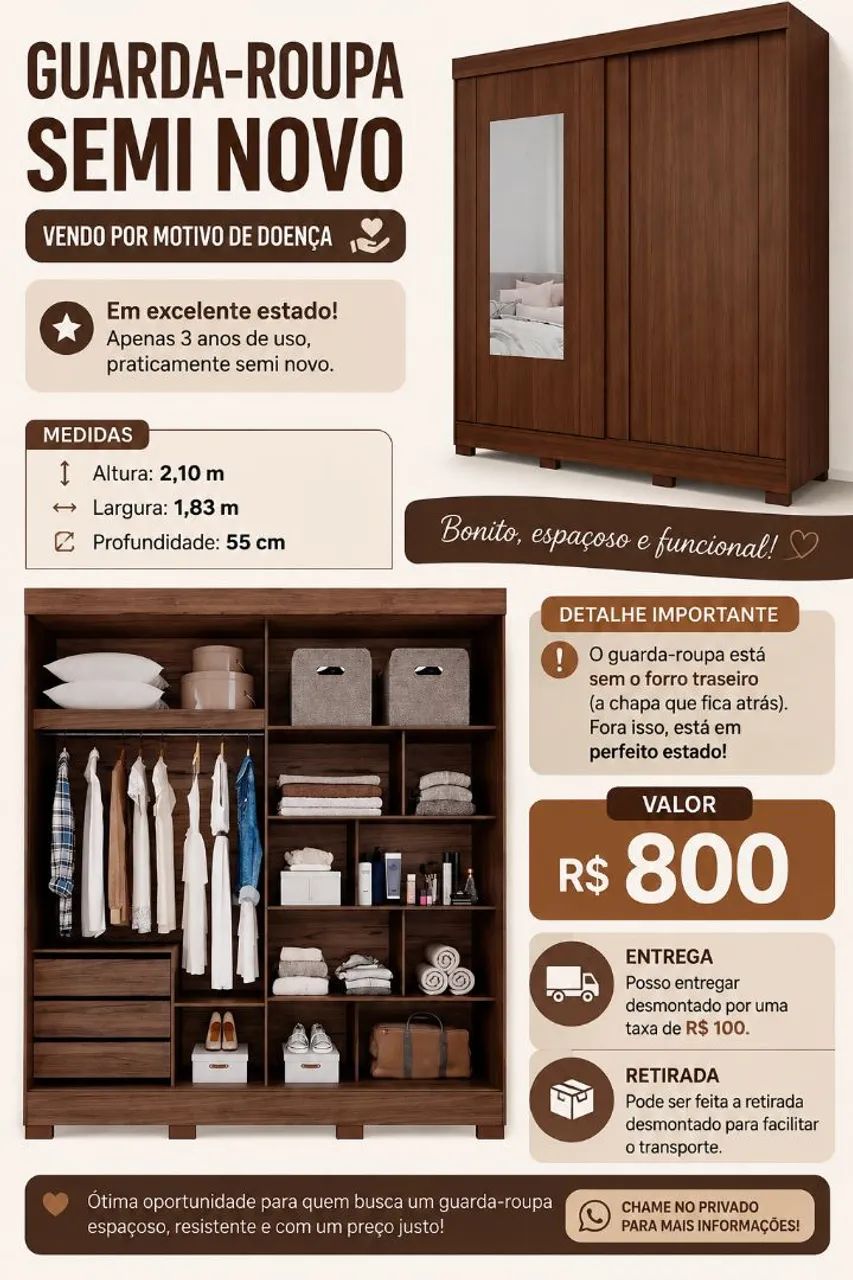 GUARDA-ROUPA SEMI NOVO

VENDO POR MOTIVO DE DOENÇA

Em excelente estado!
Apenas 3 anos de uso, praticamente semi novo.

MEDIDAS
Altura: 2,10 m
Largura: 1,83 m
Profundidade: 55 cm

Bonito, espaçoso e funcional!

DETALHE IMPORTANTE
O guarda-roupa está sem o forro traseiro (a chapa que fica atrás). Fora isso, está em perfeito estado!

VALOR
R$ 800

ENTREGA
Posso entregar desmontado por uma taxa de R$ 100.

RETIRADA
Pode ser feita a retirada desmontado para facilitar o transporte.

Ótima oportunidade para quem busca um guarda-roupa espaçoso, resistente e com um preço justo!

CHAME NO PRIVADO PARA MAIS INFORMAÇÕES!